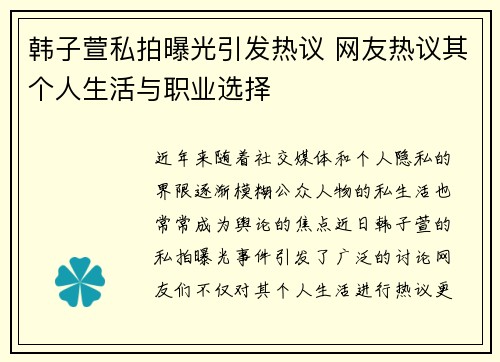 韩子萱私拍曝光引发热议 网友热议其个人生活与职业选择

近年来随着社交媒体和个人隐私的界限逐渐模糊公众人物的私生活也常常成为舆论的焦点近日韩子萱的私拍曝光事件引发了广泛的讨论网友们不仅对其个人生活进行热议更